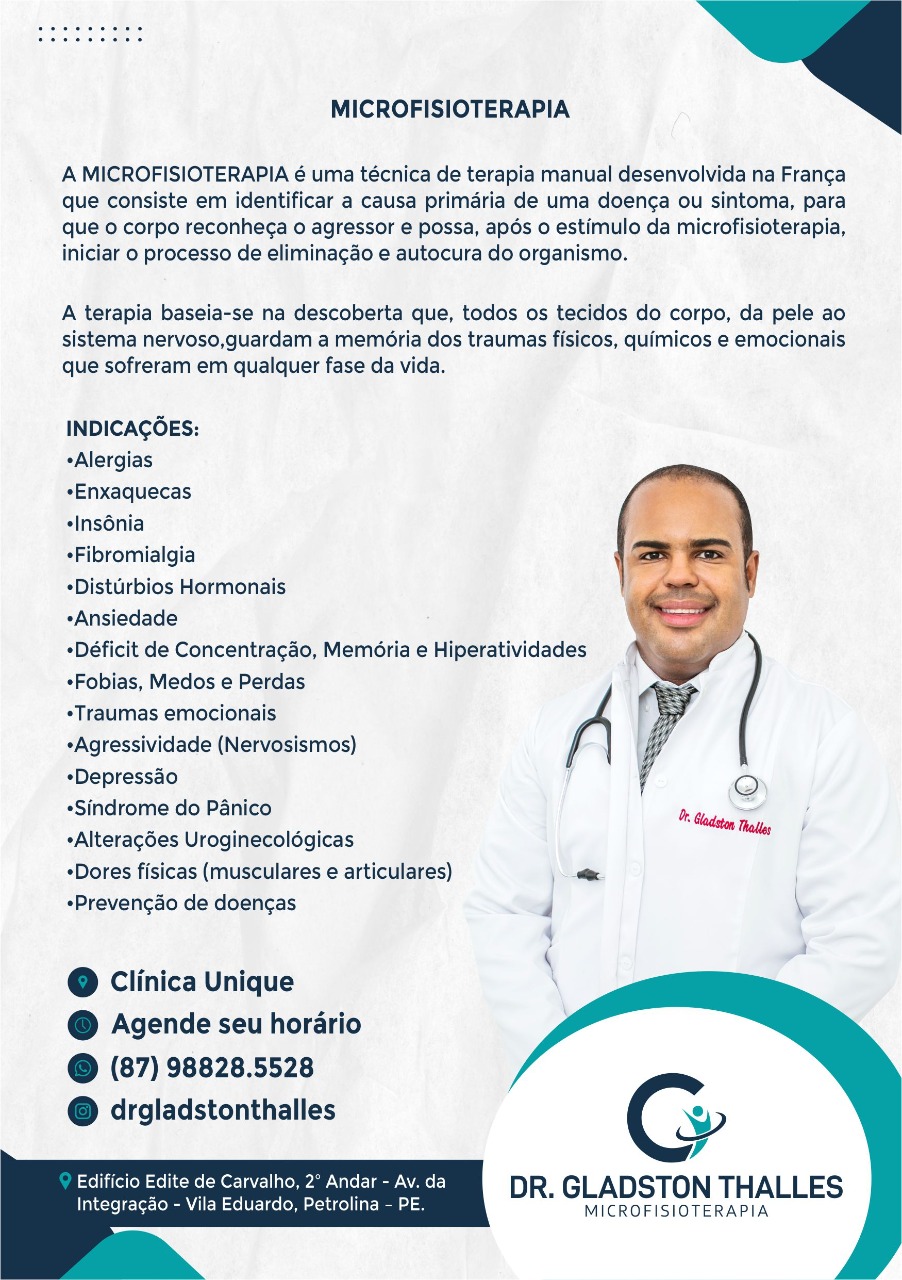 MICROFISIOTERAPIA

A MICROFISIOTERAPIA é uma técnica de terapia manual desenvolvida na França que consiste em identificar a causa primária de uma doença ou sintoma, para que o corpo reconheça o agressor e possa, após o estímulo da microfisioterapia, iniciar o processo de eliminação e autocura do organismo.

A terapia baseia-se na descoberta que, todos os tecidos do corpo, da pele ao sistema nervoso,guardam a memória dos traumas físicos, químicos e emocionais que sofreram em qualquer fase da vida.

INDICAÇÕES:
•Alergias
•Enxaquecas
•Insônia
•Fibromialgia
•Distúrbios Hormonais
•Ansiedade
•Déficit de Concentração, Memória e Hiperatividades
•Fobias, Medos e Perdas
•Traumas emocionais
•Agressividade (Nervosismos)
•Depressão
•Síndrome do Pânico
•Alterações Uroginecológicas
•Dores físicas (musculares e articulares)
•Prevenção de doenças

Dr. Gladston Thalles

Clínica Unique
Agende seu horário
(87) 98828.5528
drgladstonthalles

Edifício Edite de Carvalho, 2° Andar - Av. da Integração - Vila Eduardo, Petrolina - PE.

DR. GLADSTON THALLES
MICROFISIOTERAPIA